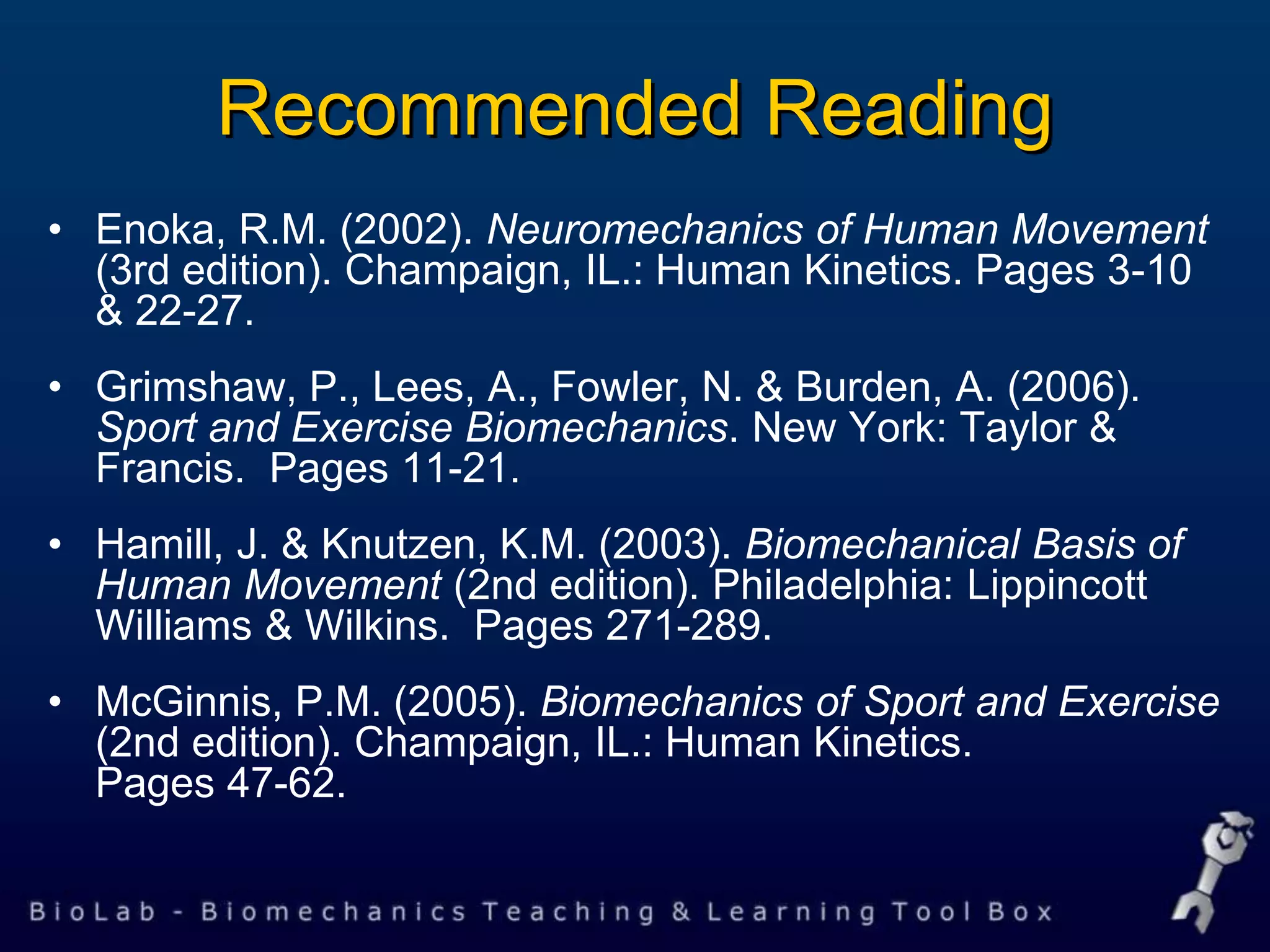 Recommended Reading

• Enoka, R.M. (2002). Neuromechanics of Human Movement (3rd edition). Champaign, IL.: Human Kinetics. Pages 3-10 & 22-27.

• Grimshaw, P., Lees, A., Fowler, N. & Burden, A. (2006). Sport and Exercise Biomechanics. New York: Taylor & Francis.  Pages 11-21.

• Hamill, J. & Knutzen, K.M. (2003). Biomechanical Basis of Human Movement (2nd edition). Philadelphia: Lippincott Williams & Wilkins.  Pages 271-289.

• McGinnis, P.M. (2005). Biomechanics of Sport and Exercise (2nd edition). Champaign, IL.: Human Kinetics. Pages 47-62.

BioLab - Biomechanics Teaching & Learning Tool Box